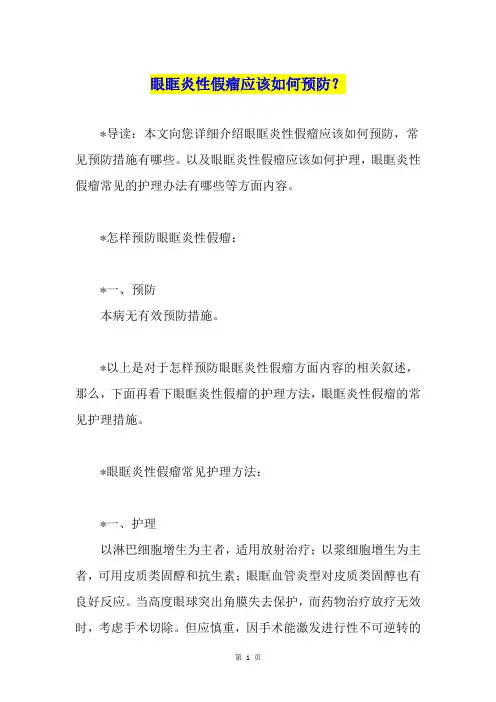 眼眶炎性假瘤应该如何预防？

*导读：本文向您详细介绍眼眶炎性假瘤应该如何预防，常见预防措施有哪些。以及眼眶炎性假瘤应该如何护理，眼眶炎性假瘤常见的护理办法有哪些等方面内容。

*怎样预防眼眶炎性假瘤：

*一、预防
本病无有效预防措施。

*以上是对于怎样预防眼眶炎性假瘤方面内容的相关叙述，那么，下面再看下眼眶炎性假瘤的护理方法，眼眶炎性假瘤的常见护理措施。

*眼眶炎性假瘤常见护理方法：

*一、护理
以淋巴细胞增生为主者，适用放射治疗；以浆细胞增生为主者，可用皮质类固醇和抗生素；眼眶血管炎型对皮质类固醇也有良好反应。当高度眼球突出角膜失去保护，而药物治疗放疗无效时，考虑手术切除。但应慎重，因手术能激发进行性不可逆转的

第 1 页